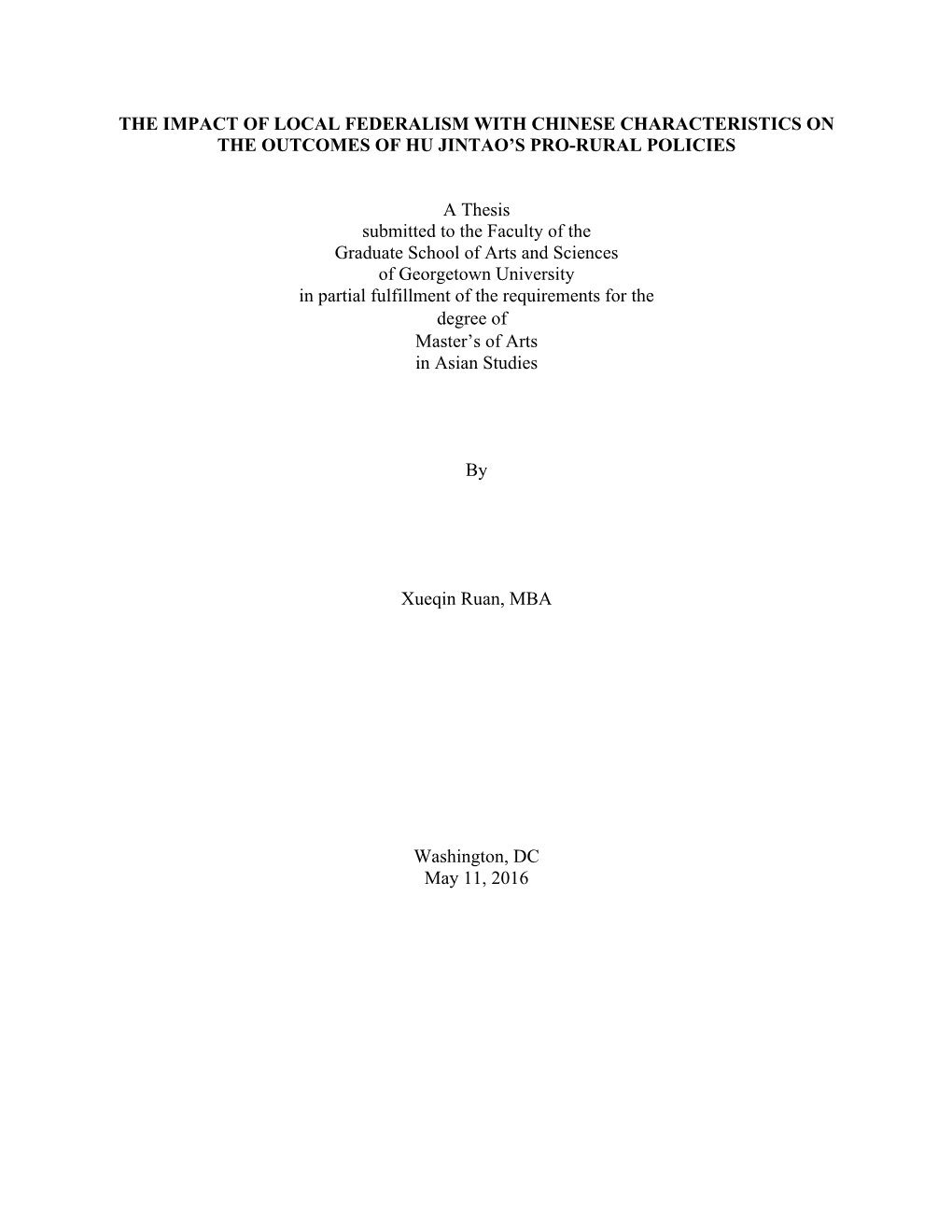 THE IMPACT OF LOCAL FEDERALISM WITH CHINESE CHARACTERISTICS ON THE OUTCOMES OF HU JINTAO'S PRO-RURAL POLICIES

A Thesis
submitted to the Faculty of the
Graduate School of Arts and Sciences
of Georgetown University
in partial fulfillment of the requirements for the
degree of
Master's of Arts
in Asian Studies

By

Xueqin Ruan, MBA

Washington, DC
May 11, 2016